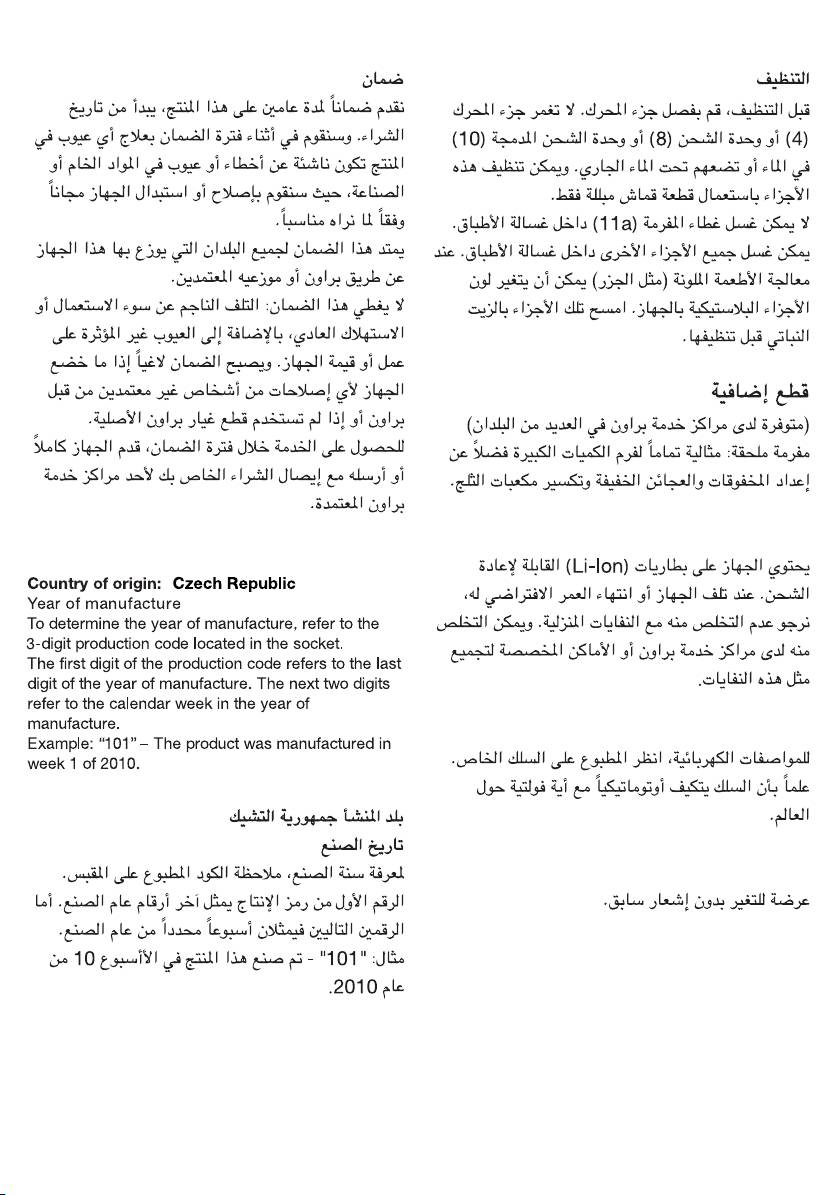 التنظيف

قبل التنظيف، قم بفصل جزء المحرك. لا تغمر جزء المحرك (4) أو وحدة الشحن (8) أو وحدة الشحن المدمجة (10) في الماء أو تضعهم تحت الماء الجاري. ويمكن تنظيف هذه الأجزاء باستعمال قطعة قماش مبللة فقط.
لا يمكن غسل غطاء المفرمة (11a) داخل غسالة الأطباق. يمكن غسل جميع الأجزاء الأخرى داخل غسالة الأطباق. عند معالجة الأطعمة الملونة (مثل الجزر) يمكن أن يتغير لون الأجزاء البلاستيكية بالجهاز. امسح تلك الأجزاء بالزيت النباتي قبل تنظيفها.

قطع إضافية

(متوفرة لدى مراكز خدمة براون في العديد من البلدان)
مفرمة ملحقة: مثالية تماماً لفرم الكميات الكبيرة فضلاً عن إعداد المخفوقات والعجائن الخفيفة وتكسير مكعبات الثلج.

يحتوي الجهاز على بطاريات (Li-Ion) القابلة لإعادة الشحن. عند تلف الجهاز أو انتهاء العمر الافتراضي له، نرجو عدم التخلص منه مع النفايات المنزلية. ويمكن التخلص منه لدى مراكز خدمة براون أو الأماكن المخصصة لتجميع مثل هذه النفايات.

للمواصفات الكهربائية، انظر المطبوع على السلك الخاص. علماً بأن السلك يتكيف أوتوماتيكياً مع أية فولتية حول العالم.

عرضة للتغير بدون إشعار سابق.

ضمان

نقدم ضماناً لمدة عامين على هذا المنتج، يبدأ من تاريخ الشراء. وسنقوم في أثناء فترة الضمان بعلاج أي عيوب في المنتج تكون ناشئة عن أخطاء أو عيوب في المواد الخام أو الصناعة، حيث سنقوم بإصلاح أو استبدال الجهاز مجاناً وفقاً لما نراه مناسباً.
يمتد هذا الضمان لجميع البلدان التي يوزع بها هذا الجهاز عن طريق براون أو موزعيه المعتمدين.
لا يغطي هذا الضمان: التلف الناجم عن سوء الاستعمال أو الاستهلاك العادي، بالإضافة إلى العيوب غير المؤثرة على عمل أو قيمة الجهاز. ويصبح الضمان لاغياً إذا ما خضع الجهاز لأي إصلاحات من أشخاص غير معتمدين من قبل براون أو إذا لم تستخدم قطع غيار براون الأصلية.
للحصول على الخدمة خلال فترة الضمان، قدم الجهاز كاملاً أو أرسله مع إيصال الشراء الخاص بك لأحد مراكز خدمة براون المعتمدة.

Country of origin: Czech Republic
Year of manufacture
To determine the year of manufacture, refer to the 3-digit production code located in the socket.
The first digit of the production code refers to the last digit of the year of manufacture. The next two digits refer to the calendar week in the year of manufacture.
Example: “101” – The product was manufactured in week 1 of 2010.

بلد المنشأ جمهورية التشيك
تاريخ الصنع
لمعرفة سنة الصنع، ملاحظة الكود المطبوع على المقبس.
الرقم الأول من رمز الإنتاج يمثل آخر أرقام عام الصنع. أما الرقمين التاليين فيمثلان أسبوعاً محدداً من عام الصنع.
مثال: "101" - تم صنع هذا المنتج في الأسبوع 10 من عام 2010.